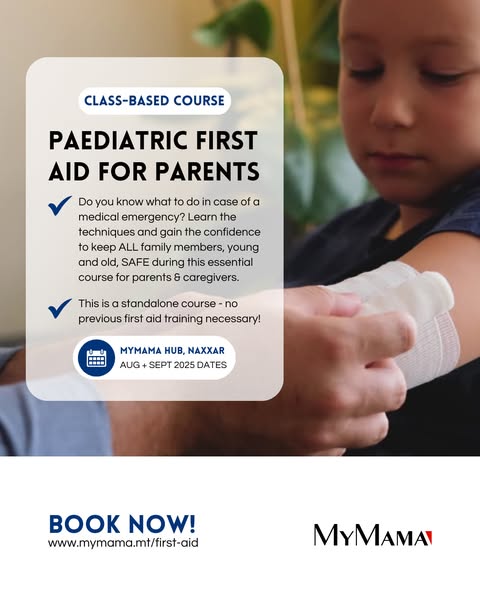 CLASS-BASED COURSE

PAEDIATRIC FIRST AID FOR PARENTS

Do you know what to do in case of a medical emergency? Learn the techniques and gain the confidence to keep ALL family members, young and old, SAFE during this essential course for parents & caregivers.

This is a standalone course - no previous first aid training necessary!

MYMAMA HUB, NAXXAR
AUG + SEPT 2025 DATES

BOOK NOW!
www.mymama.mt/first-aid

MYMAMA